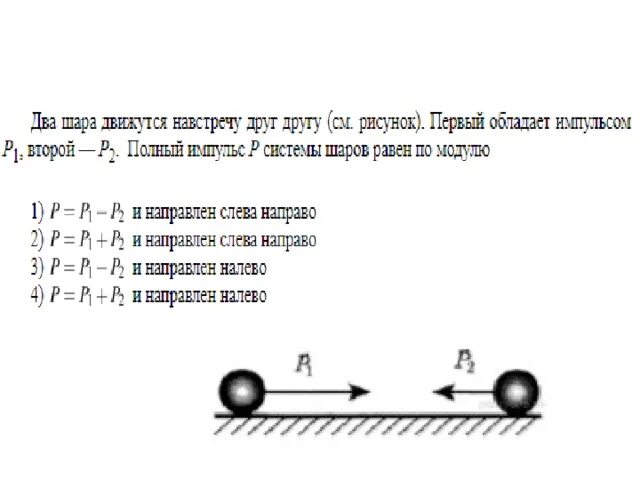 Два шара движутся навстречу друг другу (см. рисунок). Первый обладает импульсом $P_1$, второй — $P_2$. Полный импульс $P$ системы шаров равен по модулю

1) $P = P_1 - P_2$ и направлен слева направо
2) $P = P_1 + P_2$ и направлен слева направо
3) $P = P_1 - P_2$ и направлен налево
4) $P = P_1 + P_2$ и направлен налево

$P_1$

$P_2$